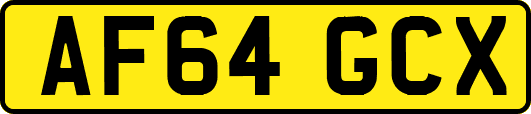 AF64 GCX